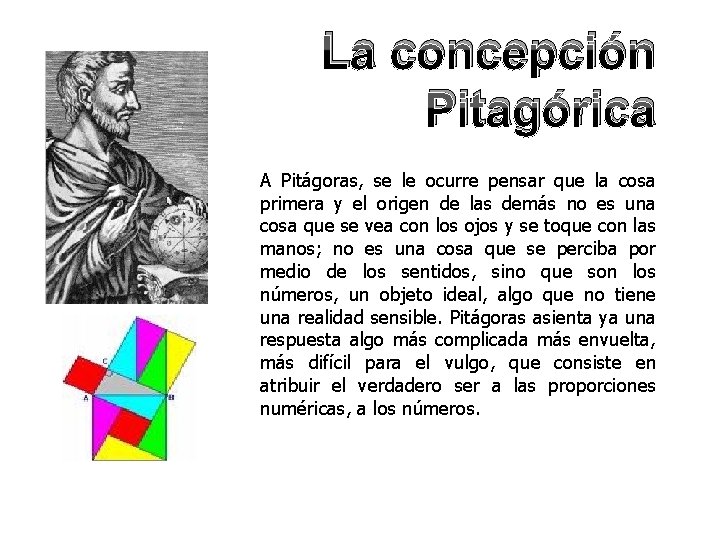 La concepción Pitagórica

A Pitágoras, se le ocurre pensar que la cosa primera y el origen de las demás no es una cosa que se vea con los ojos y se toque con las manos; no es una cosa que se perciba por medio de los sentidos, sino que son los números, un objeto ideal, algo que no tiene una realidad sensible. Pitágoras asienta ya una respuesta algo más complicada más envuelta, más difícil para el vulgo, que consiste en atribuir el verdadero ser a las proporciones numéricas, a los números.

C
A
B